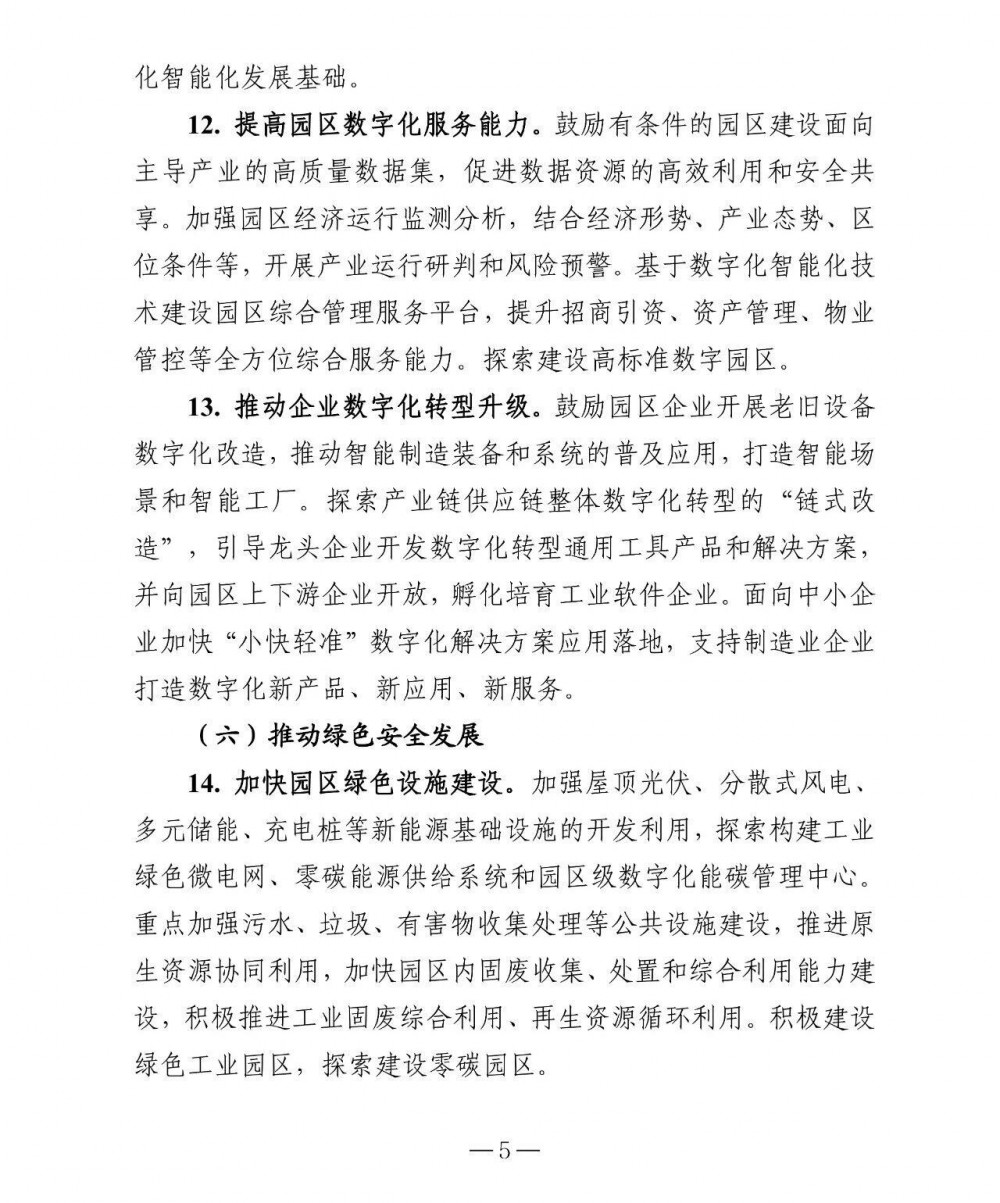 化智能化发展基础。

12. 提高园区数字化服务能力。鼓励有条件的园区建设面向主导产业的高质量数据集，促进数据资源的高效利用和安全共享。加强园区经济运行监测分析，结合经济形势、产业态势、区位条件等，开展产业运行研判和风险预警。基于数字化智能化技术建设园区综合管理服务平台，提升招商引资、资产管理、物业管控等全方位综合服务能力。探索建设高标准数字园区。

13. 推动企业数字化转型升级。鼓励园区企业开展老旧设备数字化改造，推动智能制造装备和系统的普及应用，打造智能场景和智能工厂。探索产业链供应链整体数字化转型的“链式改造”，引导龙头企业开发数字化转型通用工具产品和解决方案，并向园区上下游企业开放，孵化培育工业软件企业。面向中小企业加快“小快轻准”数字化解决方案应用落地，支持制造业企业打造数字化新产品、新应用、新服务。

（六）推动绿色安全发展

14. 加快园区绿色设施建设。加强屋顶光伏、分散式风电、多元储能、充电桩等新能源基础设施的开发利用，探索构建工业绿色微电网、零碳能源供给系统和园区级数字化能碳管理中心。重点加强污水、垃圾、有害物收集处理等公共设施建设，推进原生资源协同利用，加快园区内固废收集、处置和综合利用能力建设，积极推进工业固废综合利用、再生资源循环利用。积极建设绿色工业园区，探索建设零碳园区。

—5—